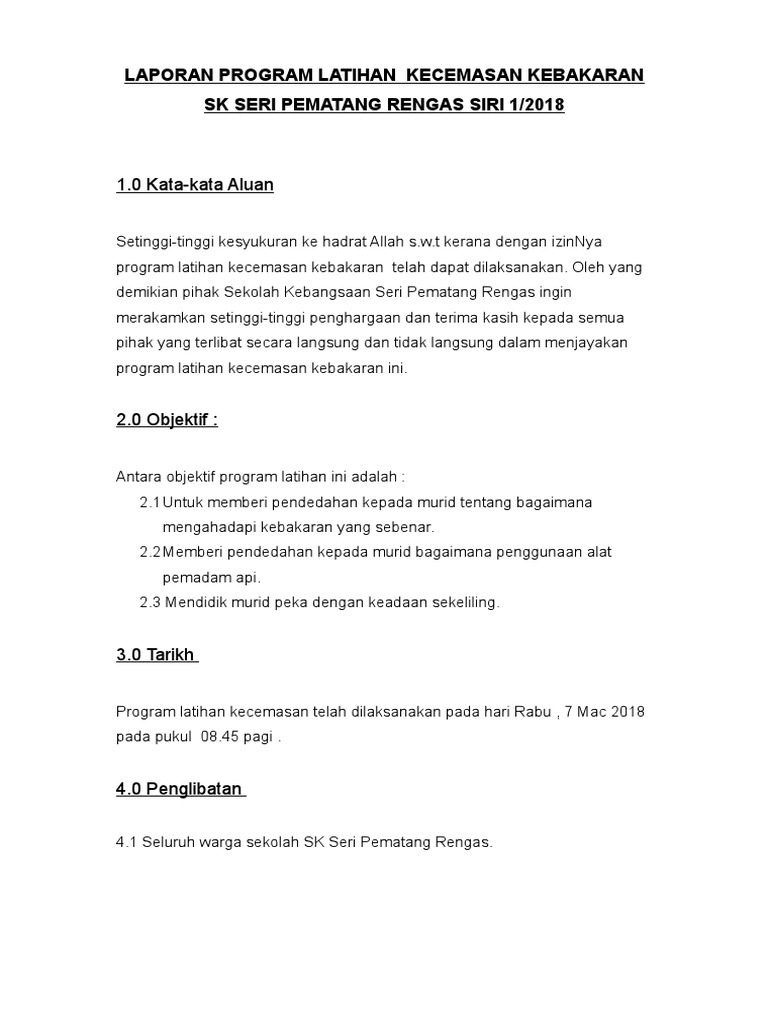 LAPORAN PROGRAM LATIHAN KECEMASAN KEBAKARAN
SK SERI PEMATANG RENGAS SIRI 1/2018

1.0 Kata-kata Aluan

Setinggi-tinggi kesyukuran ke hadrat Allah s.w.t kerana dengan izinNya program latihan kecemasan kebakaran telah dapat dilaksanakan. Oleh yang demikian pihak Sekolah Kebangsaan Seri Pematang Rengas ingin merakamkan setinggi-tinggi penghargaan dan terima kasih kepada semua pihak yang terlibat secara langsung dan tidak langsung dalam menjayakan program latihan kecemasan kebakaran ini.

2.0 Objektif :

Antara objektif program latihan ini adalah :
2.1 Untuk memberi pendedahan kepada murid tentang bagaimana mengahadapi kebakaran yang sebenar.
2.2 Memberi pendedahan kepada murid bagaimana penggunaan alat pemadam api.
2.3 Mendidik murid peka dengan keadaan sekeliling.

3.0 Tarikh

Program latihan kecemasan telah dilaksanakan pada hari Rabu , 7 Mac 2018 pada pukul 08.45 pagi .

4.0 Penglibatan

4.1 Seluruh warga sekolah SK Seri Pematang Rengas.